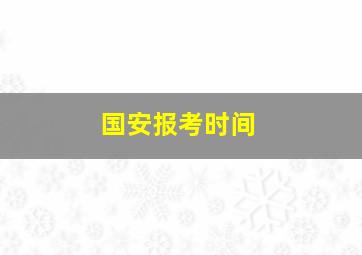 国安报考时间